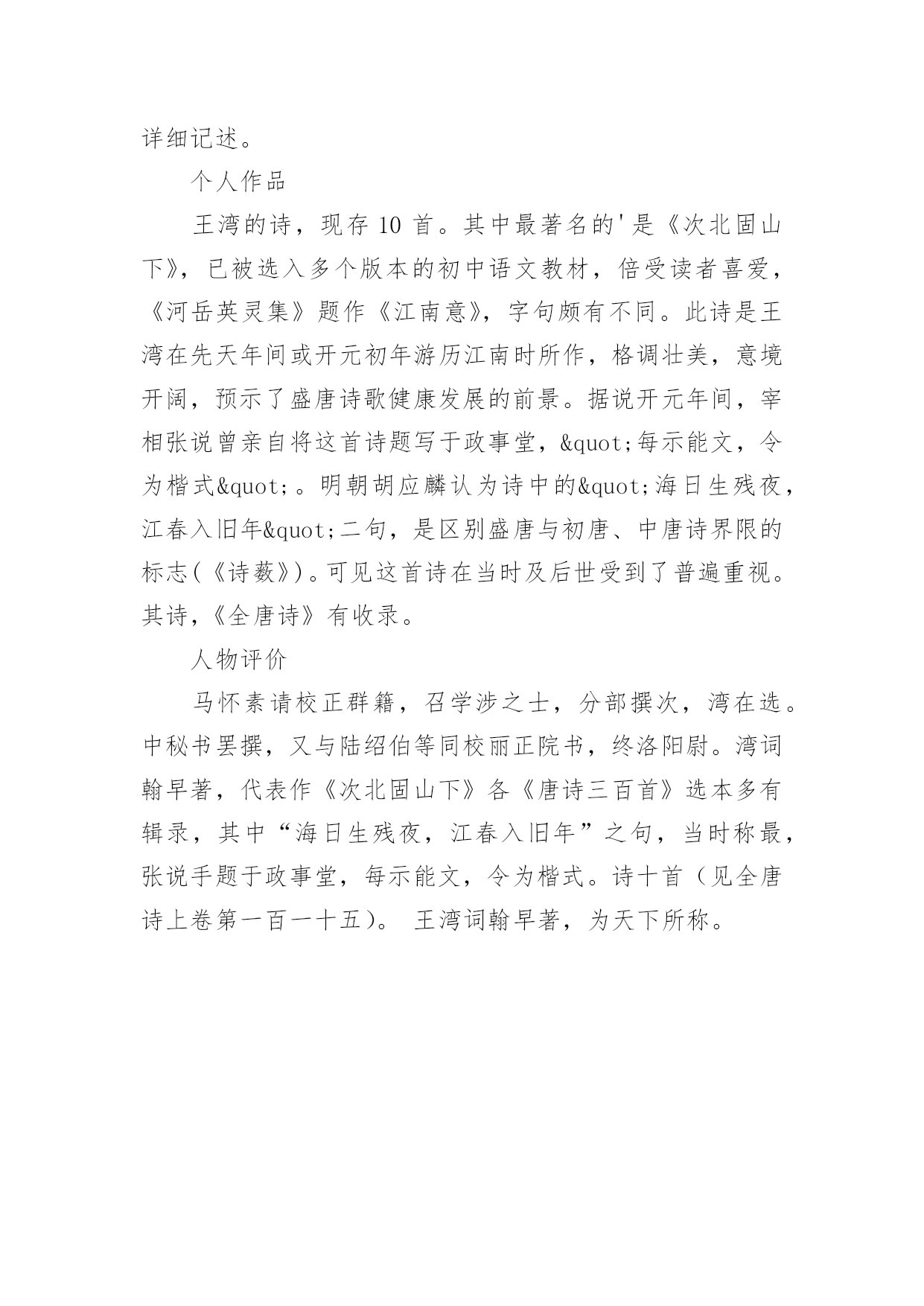 详细记述。

个人作品

王湾的诗，现存 10 首。其中最著名的'是《次北固山下》，已被选入多个版本的初中语文教材，倍受读者喜爱，《河岳英灵集》题作《江南意》，字句颇有不同。此诗是王湾在先天年间或开元初年游历江南时所作，格调壮美，意境开阔，预示了盛唐诗歌健康发展的前景。据说开元年间，宰相张说曾亲自将这首诗题写于政事堂，&quot;每示能文，令为楷式&quot;。明朝胡应麟认为诗中的&quot;海日生残夜，江春入旧年&quot;二句，是区别盛唐与初唐、中唐诗界限的标志(《诗薮》)。可见这首诗在当时及后世受到了普遍重视。其诗，《全唐诗》有收录。

人物评价

马怀素请校正群籍，召学涉之士，分部撰次，湾在选。中秘书罢撰，又与陆绍伯等同校丽正院书，终洛阳尉。湾词翰早著，代表作《次北固山下》各《唐诗三百首》选本多有辑录，其中“海日生残夜，江春入旧年”之句，当时称最，张说手题于政事堂，每示能文，令为楷式。诗十首（见全唐诗上卷第一百一十五）。 王湾词翰早著，为天下所称。